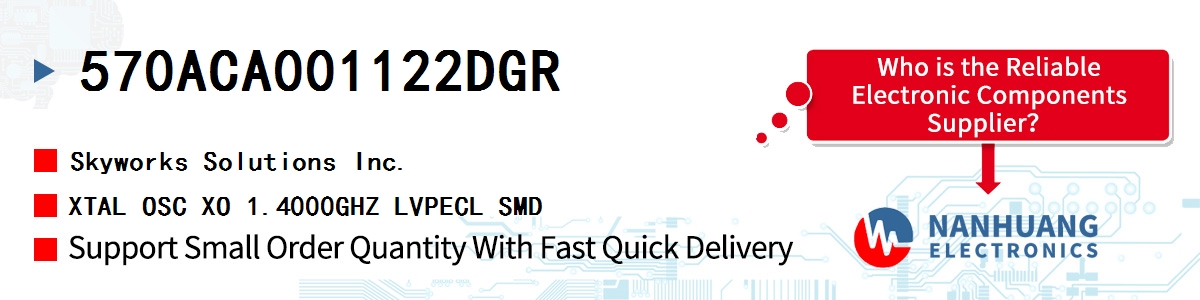 570ACA001122DGR

Skyworks Solutions Inc.

XTAL OSC XO 1.4000GHZ LVPECL SMD

Support Small Order Quantity With Fast Quick Delivery

Who is the Reliable Electronic Components Supplier?

NANHUANG
ELECTRONICS